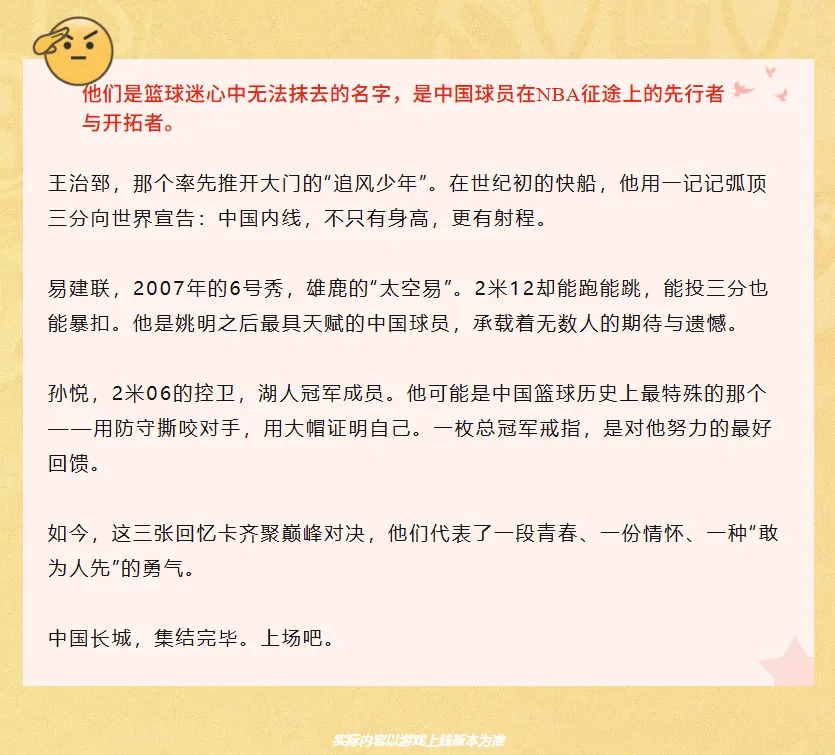 他们是篮球迷心中无法抹去的名字，是中国球员在NBA征途上的先行者与开拓者。

王治郅，那个率先推开大门的“追风少年”。在世纪初的快船，他用一记记弧顶三分向世界宣告：中国内线，不只有身高，更有射程。

易建联，2007年的6号秀，雄鹿的“太空易”。2米12却能跑能跳，能投三分也能暴扣。他是姚明之后最具天赋的中国球员，承载着无数人的期待与遗憾。

孙悦，2米06的控卫，湖人冠军成员。他可能是中国篮球历史上最特殊的那个——用防守撕咬对手，用大帽证明自己。一枚总冠军戒指，是对他努力的最好回馈。

如今，这三张回忆卡齐聚巅峰对决，他们代表了一段青春、一份情怀、一种“敢为人先”的勇气。

中国长城，集结完毕。上场吧。

实际内容以游戏上线版本为准